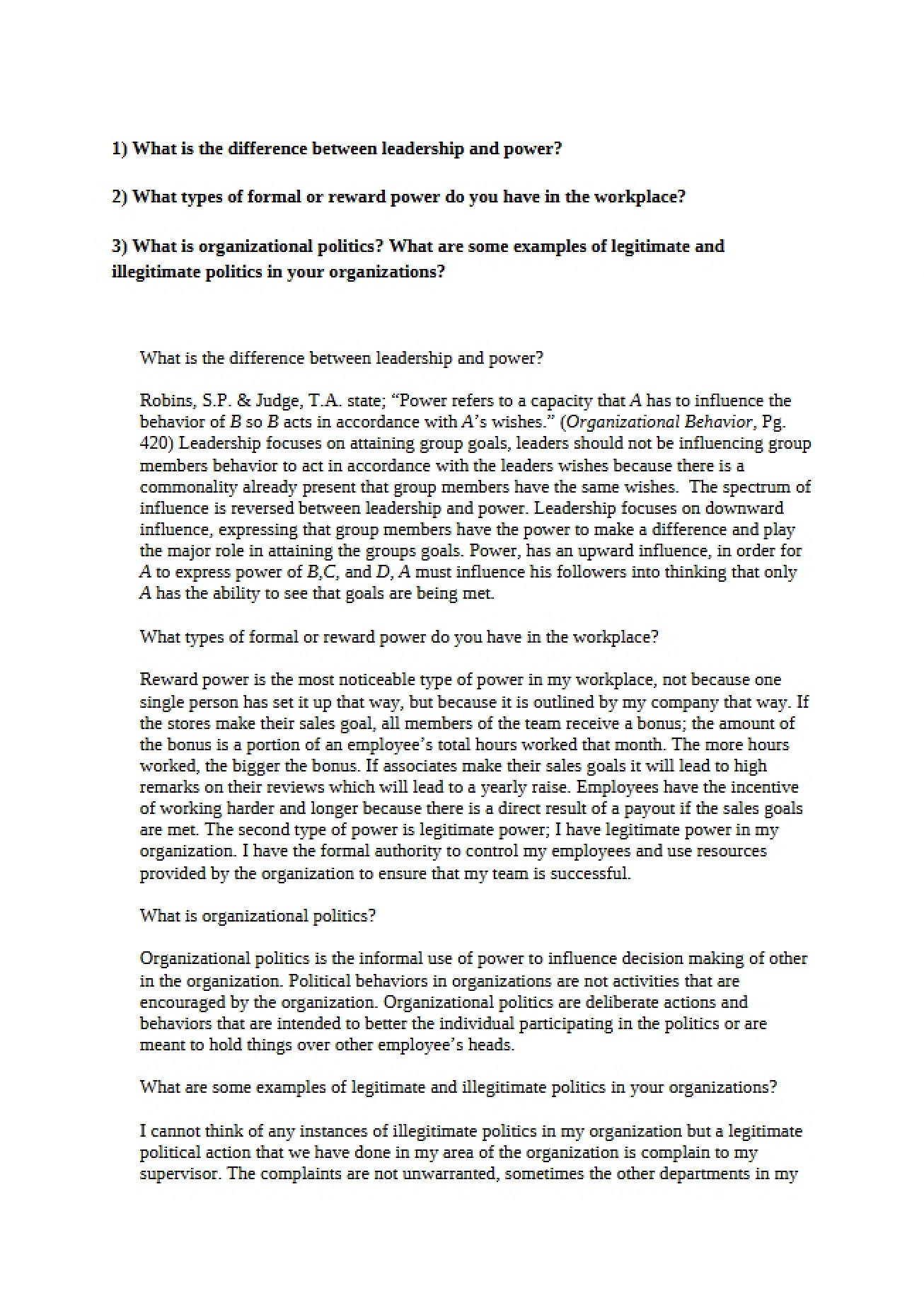 1) What is the difference between leadership and power?

2) What types of formal or reward power do you have in the workplace?

3) What is organizational politics? What are some examples of legitimate and illegitimate politics in your organizations?

What is the difference between leadership and power?

Robins, S.P. & Judge, T.A. state; "Power refers to a capacity that A has to influence the behavior of B so B acts in accordance with A's wishes." (Organizational Behavior, Pg. 420) Leadership focuses on attaining group goals, leaders should not be influencing group members behavior to act in accordance with the leaders wishes because there is a commonality already present that group members have the same wishes. The spectrum of influence is reversed between leadership and power. Leadership focuses on downward influence, expressing that group members have the power to make a difference and play the major role in attaining the groups goals. Power, has an upward influence, in order for A to express power of B,C, and D, A must influence his followers into thinking that only A has the ability to see that goals are being met.

What types of formal or reward power do you have in the workplace?

Reward power is the most noticeable type of power in my workplace, not because one single person has set it up that way, but because it is outlined by my company that way. If the stores make their sales goal, all members of the team receive a bonus; the amount of the bonus is a portion of an employee's total hours worked that month. The more hours worked, the bigger the bonus. If associates make their sales goals it will lead to high remarks on their reviews which will lead to a yearly raise. Employees have the incentive of working harder and longer because there is a direct result of a payout if the sales goals are met. The second type of power is legitimate power; I have legitimate power in my organization. I have the formal authority to control my employees and use resources provided by the organization to ensure that my team is successful.

What is organizational politics?

Organizational politics is the informal use of power to influence decision making of other in the organization. Political behaviors in organizations are not activities that are encouraged by the organization. Organizational politics are deliberate actions and behaviors that are intended to better the individual participating in the politics or are meant to hold things over other employee's heads.

What are some examples of legitimate and illegitimate politics in your organizations?

I cannot think of any instances of illegitimate politics in my organization but a legitimate political action that we have done in my area of the organization is complain to my supervisor. The complaints are not unwarranted, sometimes the other departments in my